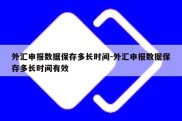 外汇申报数据保存多长时间-外汇申报数据保存多长时间有效